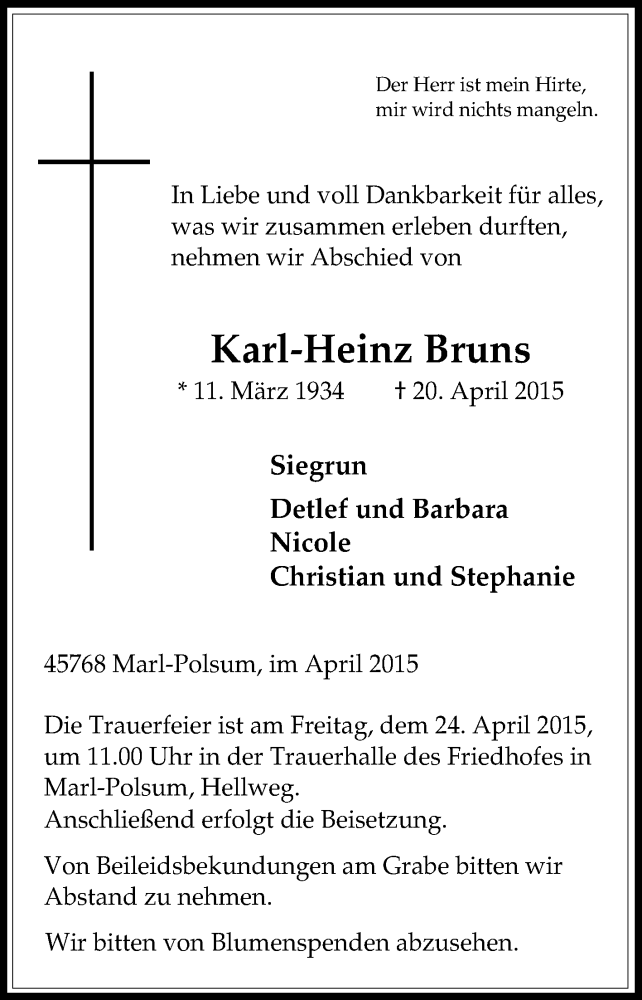 Der Herr ist mein Hirte,
mir wird nichts mangeln.

In Liebe und voll Dankbarkeit für alles,
was wir zusammen erleben durften,
nehmen wir Abschied von

Karl-Heinz Bruns

* 11. März 1934 † 20. April 2015

Siegrun

Detlef und Barbara
Nicole
Christian und Stephanie

45768 Marl-Polsum, im April 2015

Die Trauerfeier ist am Freitag, dem 24. April 2015, um 11.00 Uhr in der Trauerhalle des Friedhofes in Marl-Polsum, Hellweg.
Anschließend erfolgt die Beisetzung.

Von Beileidsbekundungen am Grabe bitten wir Abstand zu nehmen.

Wir bitten von Blumenspenden abzusehen.